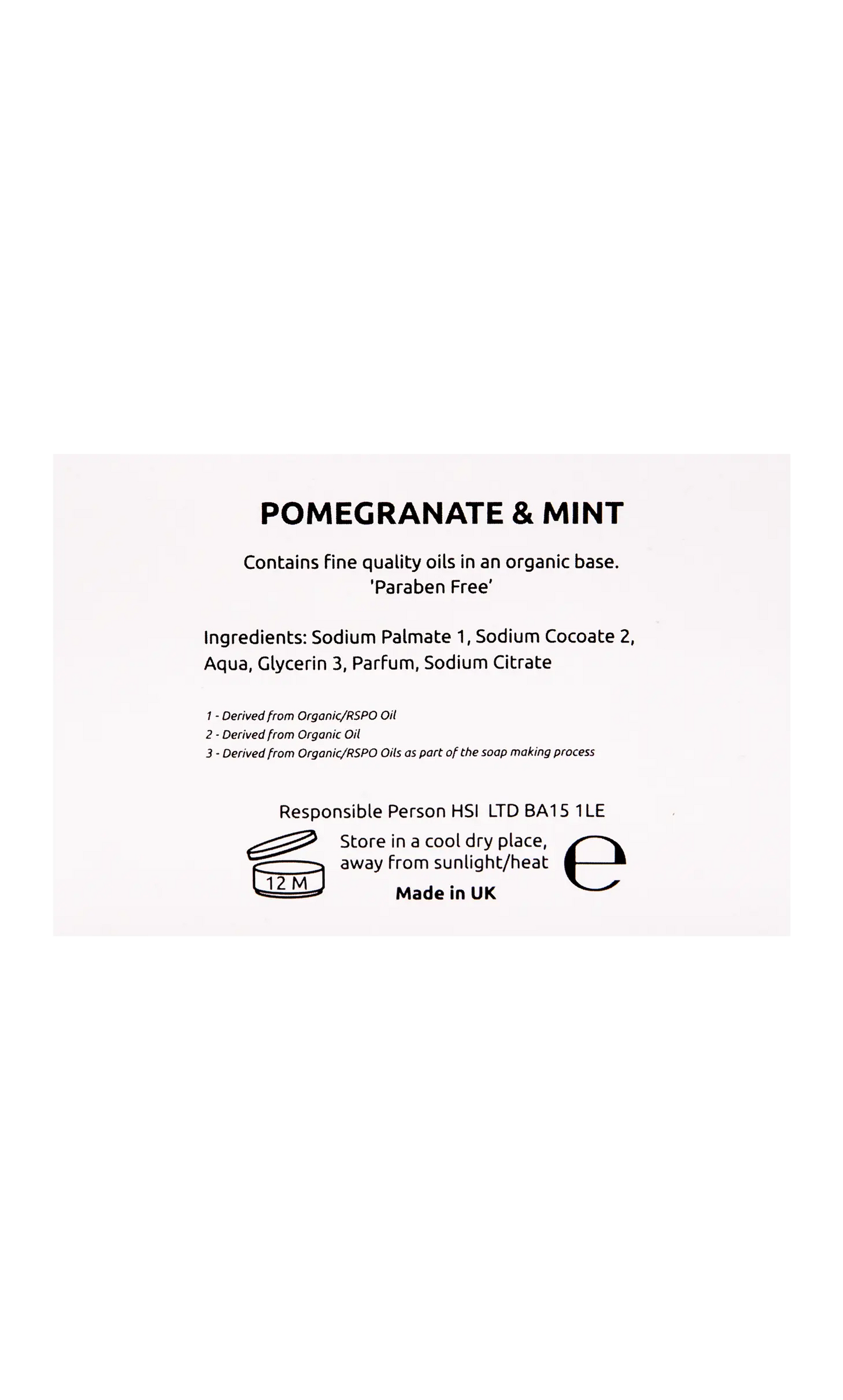 POMEGRANATE & MINT

Contains fine quality oils in an organic base.
'Paraben Free'

Ingredients: Sodium Palmate 1, Sodium Cocoate 2, Aqua, Glycerin 3, Parfum, Sodium Citrate

1 - Derived from Organic/RSPO Oil
2 - Derived from Organic Oil
3 - Derived from Organic/RSPO Oils as part of the soap making process

Responsible Person HSI LTD BA15 1LE

12 M

Store in a cool dry place, away from sunlight/heat

Made in UK

e